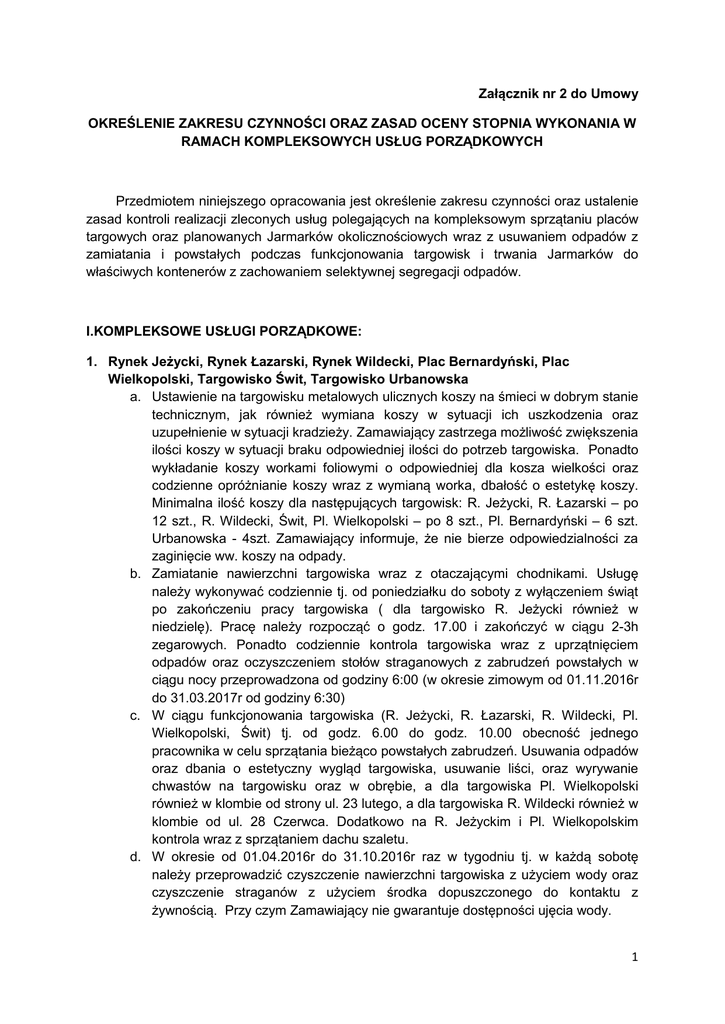 Załącznik nr 2 do Umowy

OKREŚLENIE ZAKRESU CZYNNOŚCI ORAZ ZASAD OCENY STOPNIA WYKONANIA W RAMACH KOMPLEKSOWYCH USŁUG PORZĄDKOWYCH

Przedmiotem niniejszego opracowania jest określenie zakresu czynności oraz ustalenie zasad kontroli realizacji zleconych usług polegających na kompleksowym sprzątaniu placów targowych oraz planowanych Jarmarków okolicznościowych wraz z usuwaniem odpadów z zamiatania i powstałych podczas funkcjonowania targowisk i trwania Jarmarków do właściwych kontenerów z zachowaniem selektywnej segregacji odpadów.

I.KOMPLEKSOWE USŁUGI PORZĄDKOWE:

1. Rynek Jeżycki, Rynek Łazarski, Rynek Wildecki, Plac Bernardyński, Plac Wielkopolski, Targowisko Świt, Targowisko Urbanowska
a. Ustawienie na targowisku metalowych ulicznych koszy na śmieci w dobrym stanie technicznym, jak również wymiana koszy w sytuacji ich uszkodzenia oraz uzupełnienie w sytuacji kradzieży. Zamawiający zastrzega możliwość zwiększenia ilości koszy w sytuacji braku odpowiedniej ilości do potrzeb targowiska. Ponadto wykładanie koszy workami foliowymi o odpowiedniej dla kosza wielkości oraz codzienne opróżnianie koszy wraz z wymianą worka, dbałość o estetykę koszy. Minimalna ilość koszy dla następujących targowisk: R. Jeżycki, R. Łazarski – po 12 szt., R. Wildecki, Świt, Pl. Wielkopolski – po 8 szt., Pl. Bernardyński – 6 szt. Urbanowska - 4szt. Zamawiający informuje, że nie bierze odpowiedzialności za zaginięcie ww. koszy na odpady.
b. Zamiatanie nawierzchni targowiska wraz z otaczającymi chodnikami. Usługę należy wykonywać codziennie tj. od poniedziałku do soboty z wyłączeniem świąt po zakończeniu pracy targowiska ( dla targowisko R. Jeżycki również w niedzielę). Pracę należy rozpocząć o godz. 17.00 i zakończyć w ciągu 2-3h zegarowych. Ponadto codziennie kontrola targowiska wraz z uprzątnięciem odpadów oraz oczyszczeniem stołów straganowych z zabrudzeń powstałych w ciągu nocy przeprowadzona od godziny 6:00 (w okresie zimowym od 01.11.2016r do 31.03.2017r od godziny 6:30)
c. W ciągu funkcjonowania targowiska (R. Jeżycki, R. Łazarski, R. Wildecki, Pl. Wielkopolski, Świt) tj. od godz. 6.00 do godz. 10.00 obecność jednego pracownika w celu sprzątania bieżąco powstałych zabrudzeń. Usuwania odpadów oraz dbania o estetyczny wygląd targowiska, usuwanie liści, oraz wyrywanie chwastów na targowisku oraz w obrębie, a dla targowiska Pl. Wielkopolski również w klombie od strony ul. 23 lutego, a dla targowiska R. Wildecki również w klombie od ul. 28 Czerwca. Dodatkowo na R. Jeżyckim i Pl. Wielkopolskim kontrola wraz z sprzątaniem dachu szaletu.
d. W okresie od 01.04.2016r do 31.10.2016r raz w tygodniu tj. w każdą sobotę należy przeprowadzić czyszczenie nawierzchni targowiska z użyciem wody oraz czyszczenie straganów z użyciem środka dopuszczonego do kontaktu z żywnością. Przy czym Zamawiający nie gwarantuje dostępności ujęcia wody.

1